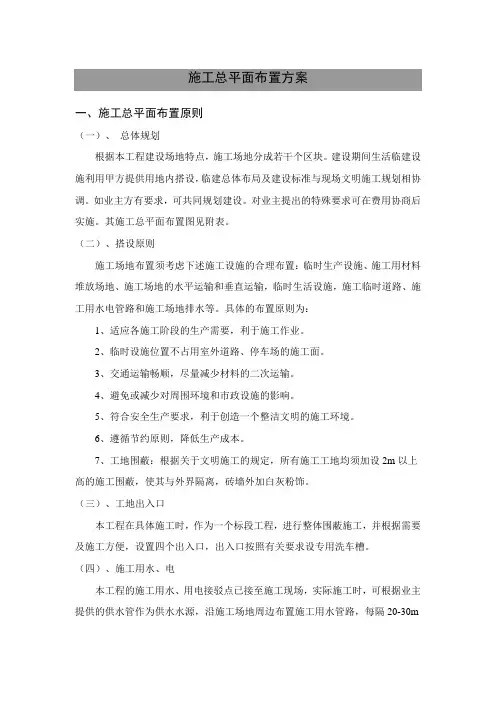 施工总平面布置方案

一、施工总平面布置原则

（一）、 总体规划

根据本工程建设场地特点，施工场地分成若干个区块。建设期间生活临建设施利用甲方提供用地内搭设，临建总体布局及建设标准与现场文明施工规划相协调。如业主方有要求，可共同规划建设。对业主提出的特殊要求可在费用协商后实施。其施工总平面布置图见附表。

（二）、搭设原则

施工场地布置须考虑下述施工设施的合理布置：临时生产设施、施工用材料堆放场地、施工场地的水平运输和垂直运输，临时生活设施，施工临时道路、施工用水电管路和施工场地排水等。具体的布置原则为：

1、适应各施工阶段的生产需要，利于施工作业。

2、临时设施位置不占用室外道路、停车场的施工面。

3、交通运输畅顺，尽量减少材料的二次运输。

4、避免或减少对周围环境和市政设施的影响。

5、符合安全生产要求，利于创造一个整洁文明的施工环境。

6、遵循节约原则，降低生产成本。

7、工地围蔽：根据关于文明施工的规定，所有施工工地均须加设 2m 以上高的施工围蔽，使其与外界隔离，砖墙外加白灰粉饰。

（三）、工地出入口

本工程在具体施工时，作为一个标段工程，进行整体围蔽施工，并根据需要及施工方便，设置四个出入口，出入口按照有关要求设专用洗车槽。

（四）、施工用水、电

本工程的施工用水、用电接驳点已接至施工现场，实际施工时，可根据业主提供的供水管作为供水水源，沿施工场地周边布置施工用水管路，每隔 20-30m